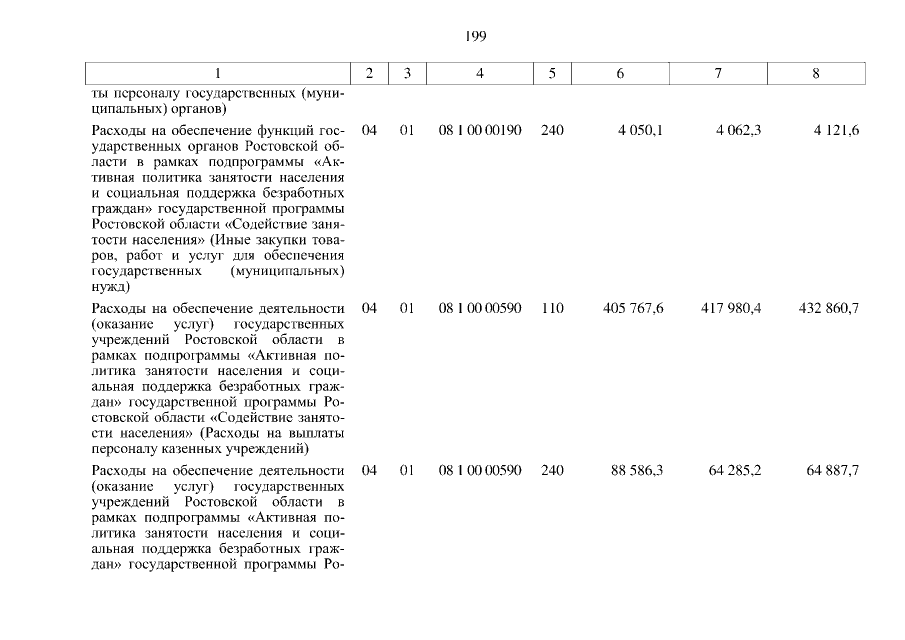 199

| 1 | 2 | 3 | 4 | 5 | 6 | 7 | 8 |
|---|---|---|---|---|---|---|---|
| ты персоналу государственных (муниципальных) органов) | | | | | | | |
| Расходы на обеспечение функций государственных органов Ростовской области в рамках подпрограммы «Активная политика занятости населения и социальная поддержка безработных граждан» государственной программы Ростовской области «Содействие занятости населения» (Иные закупки товаров, работ и услуг для обеспечения государственных (муниципальных) нужд) | 04 | 01 | 08 1 00 00190 | 240 | 4 050,1 | 4 062,3 | 4 121,6 |
| Расходы на обеспечение деятельности (оказание услуг) государственных учреждений Ростовской области в рамках подпрограммы «Активная политика занятости населения и социальная поддержка безработных граждан» государственной программы Ростовской области «Содействие занятости населения» (Расходы на выплаты персоналу казенных учреждений) | 04 | 01 | 08 1 00 00590 | 110 | 405 767,6 | 417 980,4 | 432 860,7 |
| Расходы на обеспечение деятельности (оказание услуг) государственных учреждений Ростовской области в рамках подпрограммы «Активная политика занятости населения и социальная поддержка безработных граждан» государственной программы Ро- | 04 | 01 | 08 1 00 00590 | 240 | 88 586,3 | 64 285,2 | 64 887,7 |